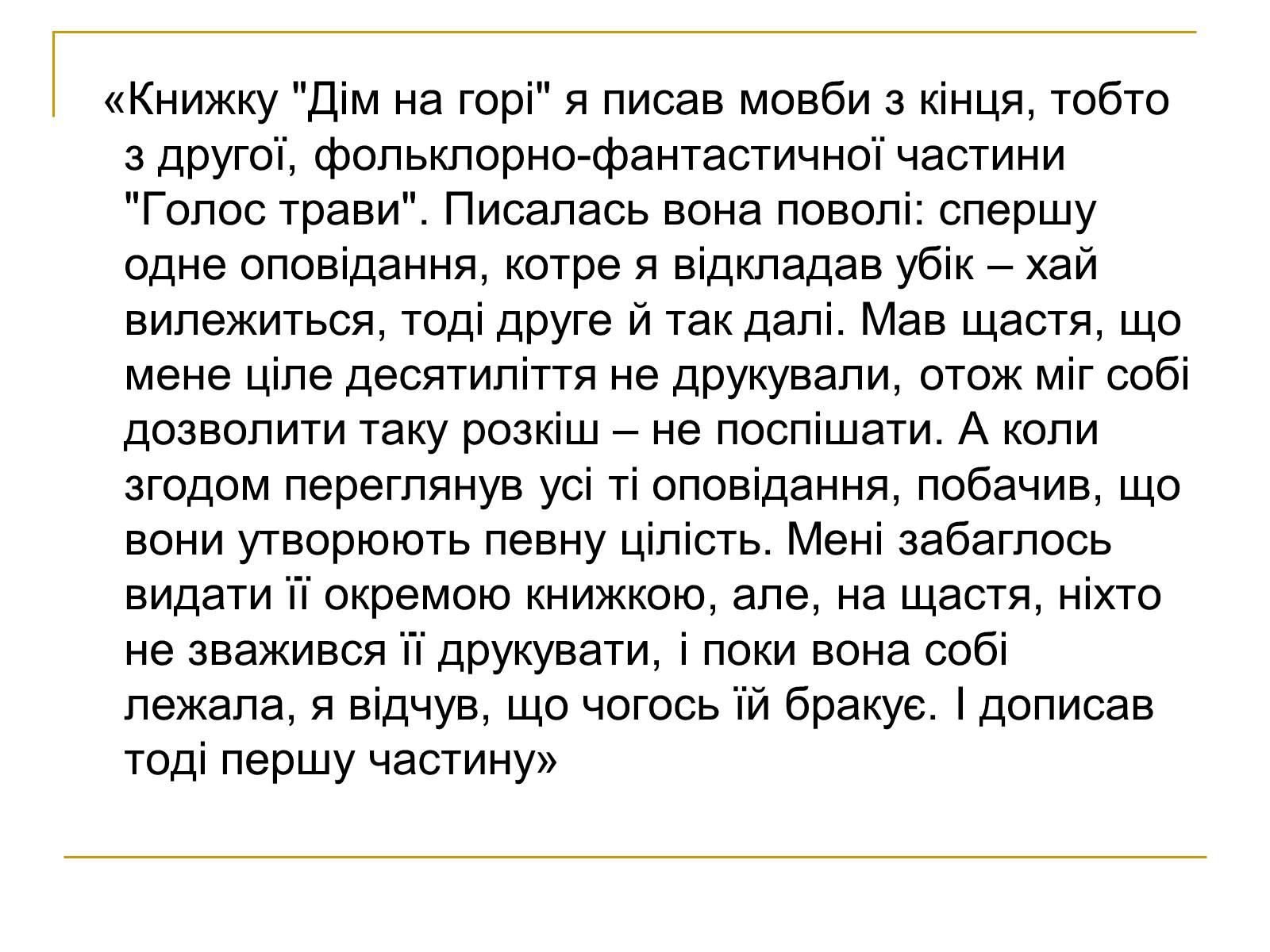 «Книжку "Дім на горі" я писав мовби з кінця, тобто з другої, фольклорно-фантастичної частини "Голос трави". Писалась вона поволі: спершу одне оповідання, котре я відкладав убік – хай вилежиться, тоді друге й так далі. Мав щастя, що мене ціле десятиліття не друкували, отож міг собі дозволити таку розкіш – не поспішати. А коли згодом переглянув усі ті оповідання, побачив, що вони утворюють певну цілість. Мені забаглось видати її окремою книжкою, але, на щастя, ніхто не зважився її друкувати, і поки вона собі лежала, я відчув, що чогось їй бракує. І дописав тоді першу частину»